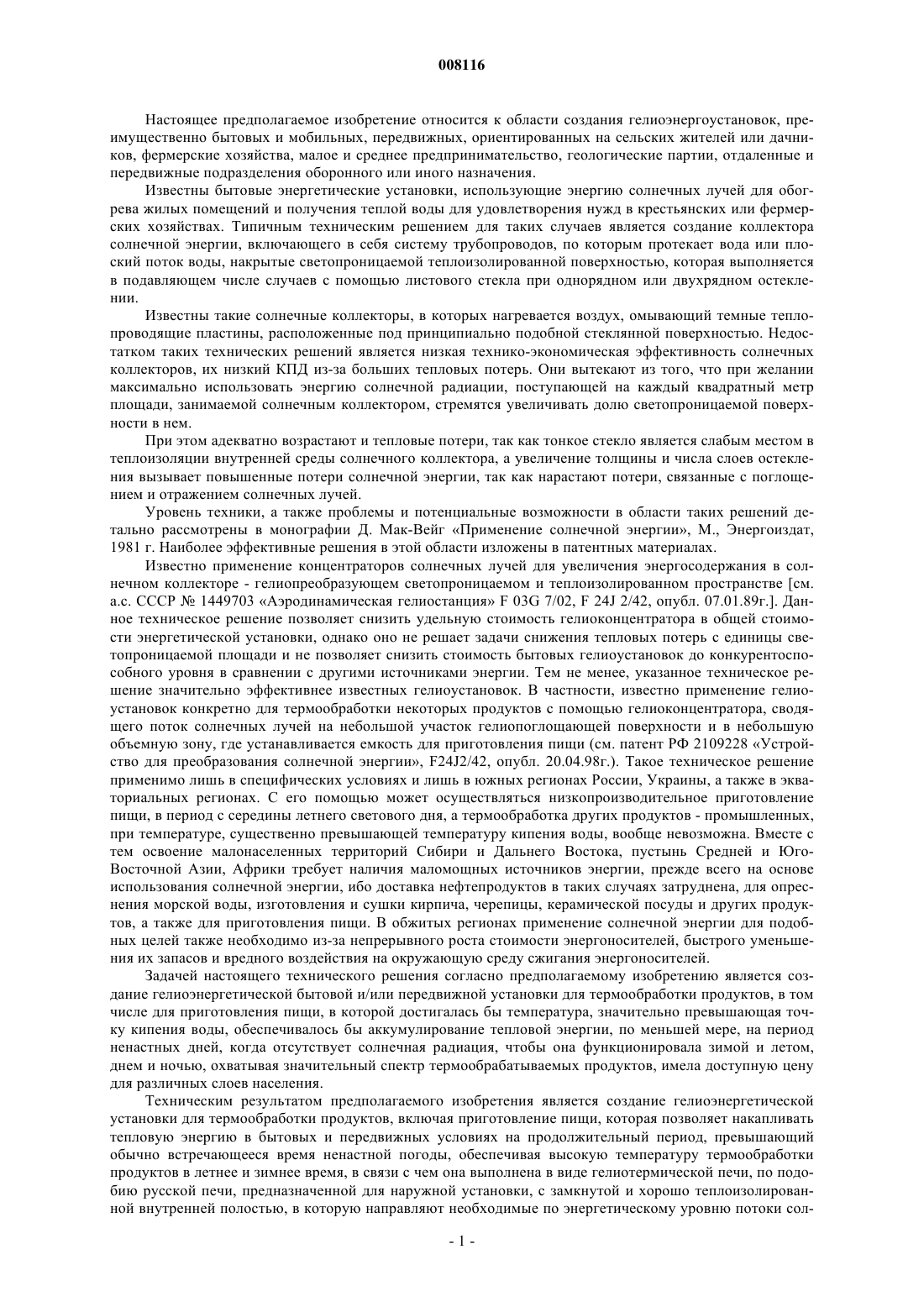 008116

Настоящее предполагаемое изобретение относится к области создания гелиоэнергоустановок, преимущественно бытовых и мобильных, передвижных, ориентированных на сельских жителей или дачников, фермерские хозяйства, малое и среднее предпринимательство, геологические партии, отдаленные и передвижные подразделения оборонного или иного назначения.

Известны бытовые энергетические установки, использующие энергию солнечных лучей для обогрева жилых помещений и получения теплой воды для удовлетворения нужд в крестьянских или фермерских хозяйствах. Типичным техническим решением для таких случаев является создание коллектора солнечной энергии, включающего в себя систему трубопроводов, по которым протекает вода или плоский поток воды, накрытые светопроницаемой теплоизолированной поверхностью, которая выполняется в подавляющем числе случаев с помощью листового стекла при однорядном или двухрядном остеклении.

Известны такие солнечные коллекторы, в которых нагревается воздух, омывающий темные теплопроводящие пластины, расположенные под принципиально подобной стеклянной поверхностью. Недостатком таких технических решений является низкая технико-экономическая эффективность солнечных коллекторов, их низкий КПД из-за больших тепловых потерь. Они вытекают из того, что при желании максимально использовать энергию солнечной радиации, поступающей на каждый квадратный метр площади, занимаемой солнечным коллектором, стремятся увеличивать долю светопроницаемой поверхности в нем.

При этом адекватно возрастают и тепловые потери, так как тонкое стекло является слабым местом в теплоизоляции внутренней среды солнечного коллектора, а увеличение толщины и числа слоев остекления вызывает повышенные потери солнечной энергии, так как нарастают потери, связанные с поглощением и отражением солнечных лучей.

Уровень техники, а также проблемы и потенциальные возможности в области таких решений детально рассмотрены в монографии Д. Мак-Вейг «Применение солнечной энергии», М., Энергоиздат, 1981 г. Наиболее эффективные решения в этой области изложены в патентных материалах.

Известно применение концентраторов солнечных лучей для увеличения энергосодержания в солнечном коллекторе - гелиопреобразующем светопроницаемом и теплоизолированном пространстве [см. а.с. СССР № 1449703 «Аэродинамическая гелиостанция» F 03G 7/02, F 24J 2/42, опубл. 07.01.89г.]. Данное техническое решение позволяет снизить удельную стоимость гелиоконцентратора в общей стоимости энергетической установки, однако оно не решает задачи снижения тепловых потерь с единицы светопроницаемой площади и не позволяет снизить стоимость бытовых гелиоустановок до конкурентоспособного уровня в сравнении с другими источниками энергии. Тем не менее, указанное техническое решение значительно эффективнее известных гелиоустановок. В частности, известно применение гелиоустановок конкретно для термообработки некоторых продуктов с помощью гелиоконцентратора, сводящего поток солнечных лучей на небольшой участок гелиопоглощающей поверхности и в небольшую объемную зону, где устанавливается емкость для приготовления пищи (см. патент РФ 2109228 «Устройство для преобразования солнечной энергии», F24J2/42, опубл. 20.04.98г.). Такое техническое решение применимо лишь в специфических условиях и лишь в южных регионах России, Украины, а также в экваториальных регионах. С его помощью может осуществляться низкопроизводительное приготовление пищи, в период с середины летнего светового дня, а термообработка других продуктов - промышленных, при температуре, существенно превышающей температуру кипения воды, вообще невозможна. Вместе с тем освоение малонаселенных территорий Сибири и Дальнего Востока, пустынь Средней и Юго-Восточной Азии, Африки требует наличия маломощных источников энергии, прежде всего на основе использования солнечной энергии, ибо доставка нефтепродуктов в таких случаях затруднена, для опреснения морской воды, изготовления и сушки кирпича, черепицы, керамической посуды и других продуктов, а также для приготовления пищи. В обжитых регионах применение солнечной энергии для подобных целей также необходимо из-за непрерывного роста стоимости энергоносителей, быстрого уменьшения их запасов и вредного воздействия на окружающую среду сжигания энергоносителей.

Задачей настоящего технического решения согласно предполагаемому изобретению является создание гелиоэнергетической бытовой и/или передвижной установки для термообработки продуктов, в том числе для приготовления пищи, в которой достигалась бы температура, значительно превышающая точку кипения воды, обеспечивалось бы аккумулирование тепловой энергии, по меньшей мере, на период ненастных дней, когда отсутствует солнечная радиация, чтобы она функционировала зимой и летом, днем и ночью, охватывая значительный спектр термообрабатываемых продуктов, имела доступную цену для различных слоев населения.

Техническим результатом предполагаемого изобретения является создание гелиоэнергетической установки для термообработки продуктов, включая приготовление пищи, которая позволяет накапливать тепловую энергию в бытовых и передвижных условиях на продолжительный период, превышающий обычно встречающееся время ненастной погоды, обеспечивая высокую температуру термообработки продуктов в летнее и зимнее время, в связи с чем она выполнена в виде гелиотермической печи, по подобию русской печи, предназначенной для наружной установки, с замкнутой и хорошо теплоизолированной внутренней полостью, в которую направляют необходимые по энергетическому уровню потоки сол-

- 1 -